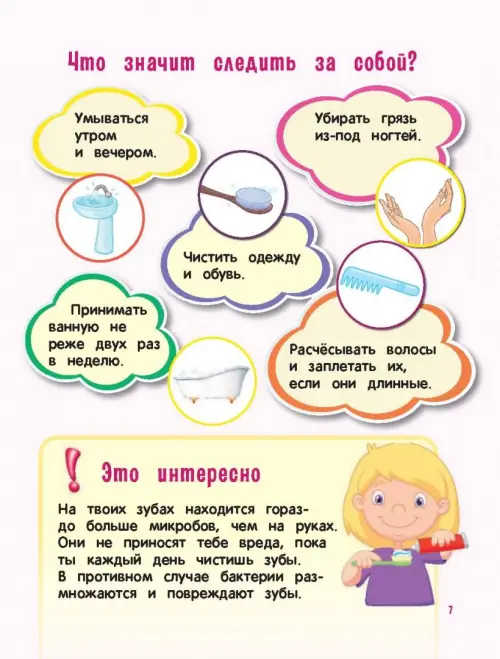 Что значит следить за собой?

Умываться утром и вечером.

Убирать грязь из-под ногтей.

Чистить одежду и обувь.

Принимать ванную не реже двух раз в неделю.

Расчёсывать волосы и заплетать их, если они длинные.

!

Это интересно

На твоих зубах находится гораздо больше микробов, чем на руках. Они не приносят тебе вреда, пока ты каждый день чистишь зубы. В противном случае бактерии размножаются и повреждают зубы.

7